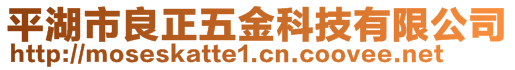 平湖市良正五金科技有限公司
http://moseskatte1.cn.coovee.net